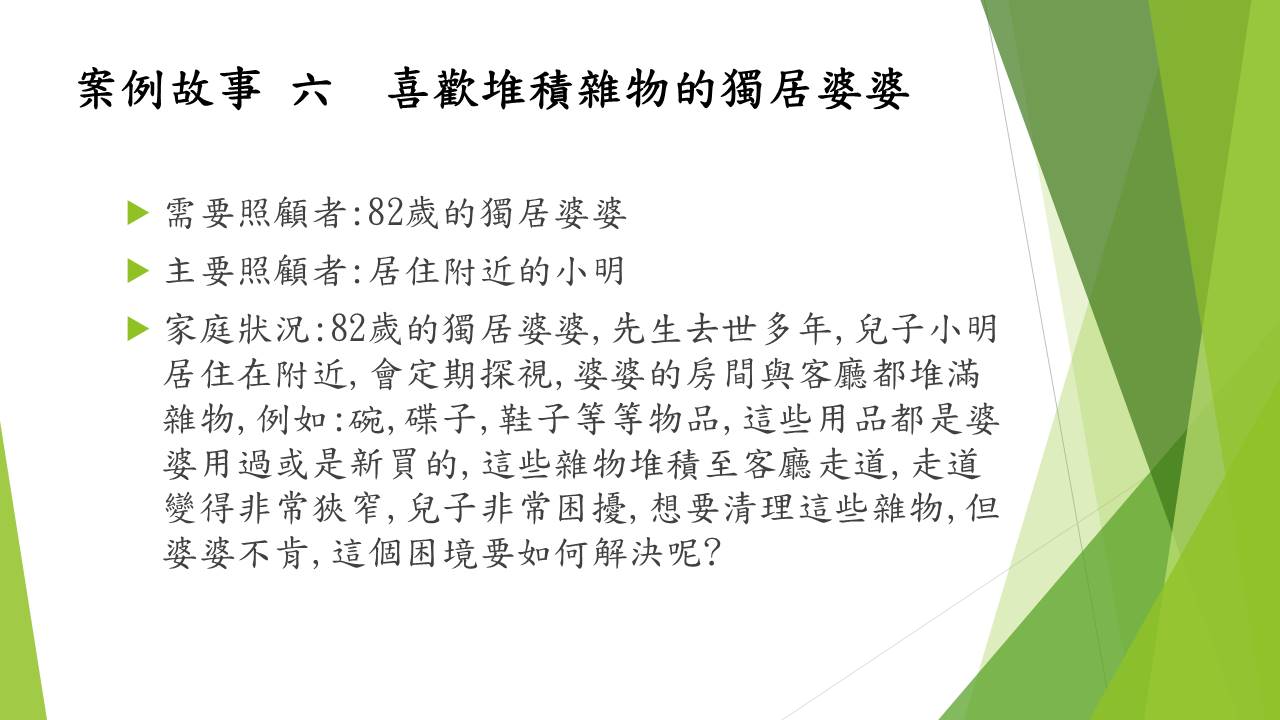 案例故事 六 喜歡堆積雜物的獨居婆婆

▶ 需要照顧者:82歲的獨居婆婆

▶ 主要照顧者:居住附近的小明

▶ 家庭狀況:82歲的獨居婆婆,先生去世多年,兒子小明居住在附近,會定期探視,婆婆的房間與客廳都堆滿雜物,例如:碗,碟子,鞋子等等物品,這些用品都是婆婆用過或是新買的,這些雜物堆積至客廳走道,走道變得非常狹窄,兒子非常困擾,想要清理這些雜物,但婆婆不肯,這個困境要如何解決呢?